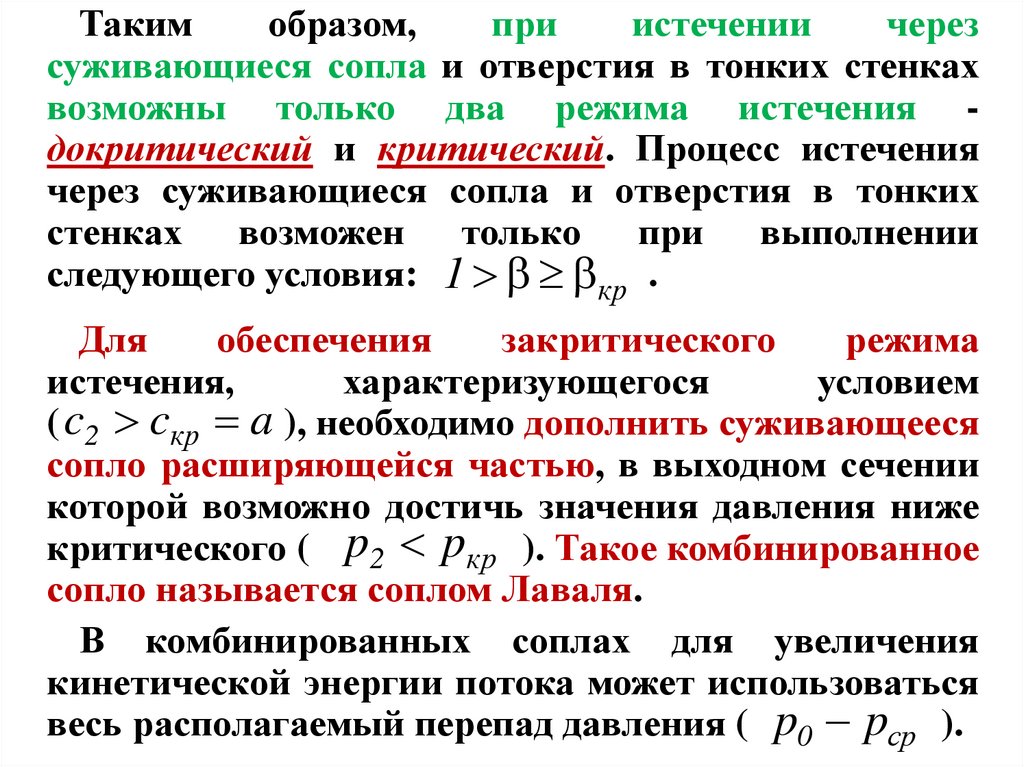 Таким образом, при истечении через суживающиеся сопла и отверстия в тонких стенках возможны только два режима истечения - докритический и критический. Процесс истечения через суживающиеся сопла и отверстия в тонких стенках возможен только при выполнении следующего условия: $1 > \beta \geq \beta_{кр}$ .

Для обеспечения закритического режима истечения, характеризующегося условием ( $c_2 > c_{кр} = a$ ), необходимо дополнить суживающееся сопло расширяющейся частью, в выходном сечении которой возможно достичь значения давления ниже критического ( $p_2 < p_{кр}$ ). Такое комбинированное сопло называется соплом Лаваля.

В комбинированных соплах для увеличения кинетической энергии потока может использоваться весь располагаемый перепад давления ( $p_0 - p_{ср}$ ).